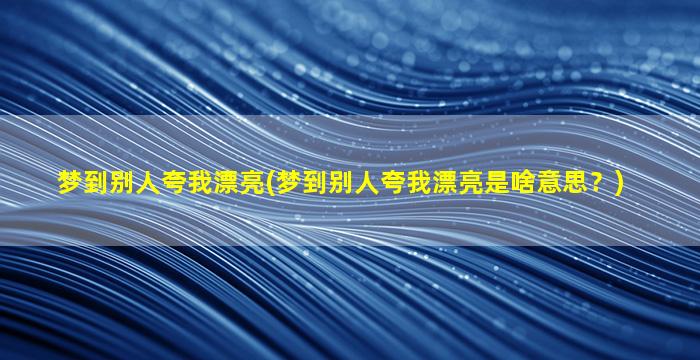 梦到别人夸我漂亮(梦到别人夸我漂亮是啥意思？)